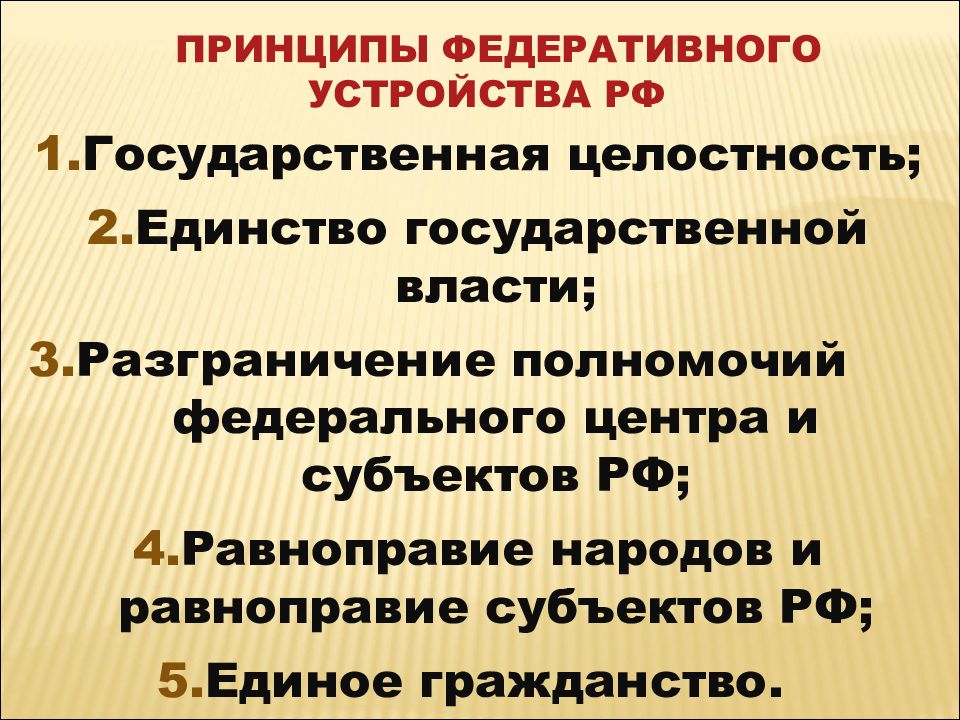 ПРИНЦИПЫ ФЕДЕРАТИВНОГО УСТРОЙСТВА РФ

1.Государственная целостность;

2.Единство государственной власти;

3.Разграничение полномочий федерального центра и субъектов РФ;

4.Равноправие народов и равноправие субъектов РФ;

5.Единое гражданство.